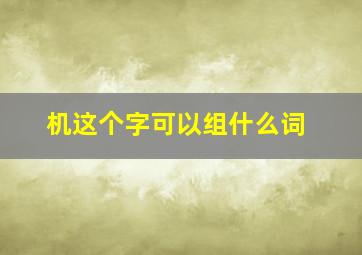 机这个字可以组什么词